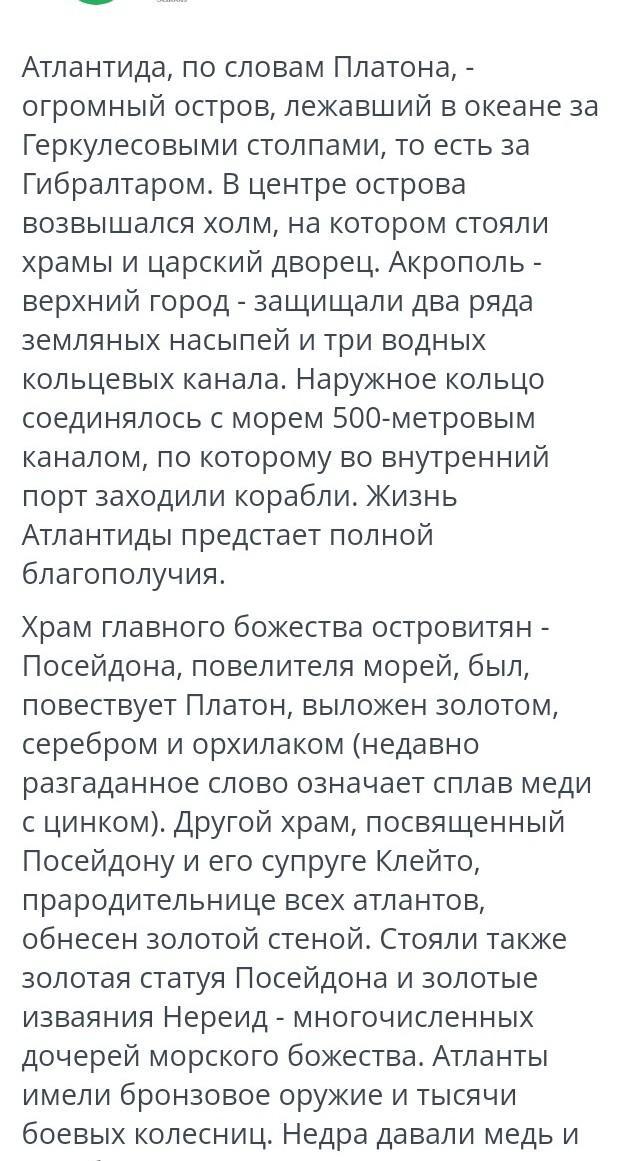 Атлантида, по словам Платона, - огромный остров, лежавший в океане за Геркулесовыми столпами, то есть за Гибралтаром. В центре острова возвышался холм, на котором стояли храмы и царский дворец. Акрополь - верхний город - защищали два ряда земляных насыпей и три водных кольцевых канала. Наружное кольцо соединялось с морем 500-метровым каналом, по которому во внутренний порт заходили корабли. Жизнь Атлантиды предстает полной благополучия.

Храм главного божества островитян - Посейдона, повелителя морей, был, повествует Платон, выложен золотом, серебром и орхилаком (недавно разгаданное слово означает сплав меди с цинком). Другой храм, посвященный Посейдону и его супруге Клейто, прародительнице всех атлантов, обнесен золотой стеной. Стояли также золотая статуя Посейдона и золотые изваяния Нереид - многочисленных дочерей морского божества. Атланты имели бронзовое оружие и тысячи боевых колесниц. Недра давали медь и